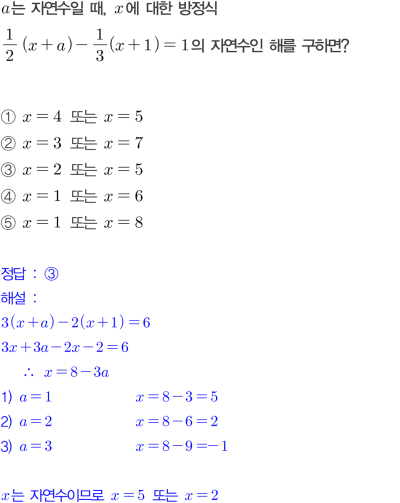 $a$는 자연수일 때, $x$에 대한 방정식

$\frac{1}{2}(x+a)-\frac{1}{3}(x+1)=1$의 자연수인 해를 구하면?

① $x=4$ 또는 $x=5$
② $x=3$ 또는 $x=7$
③ $x=2$ 또는 $x=5$
④ $x=1$ 또는 $x=6$
⑤ $x=1$ 또는 $x=8$

정답 : ③
해설 :
$3(x+a)-2(x+1)=6$
$3x+3a-2x-2=6$
$\therefore x=8-3a$
1) $a=1$ $x=8-3=5$
2) $a=2$ $x=8-6=2$
3) $a=3$ $x=8-9=-1$

$x$는 자연수이므로 $x=5$ 또는 $x=2$